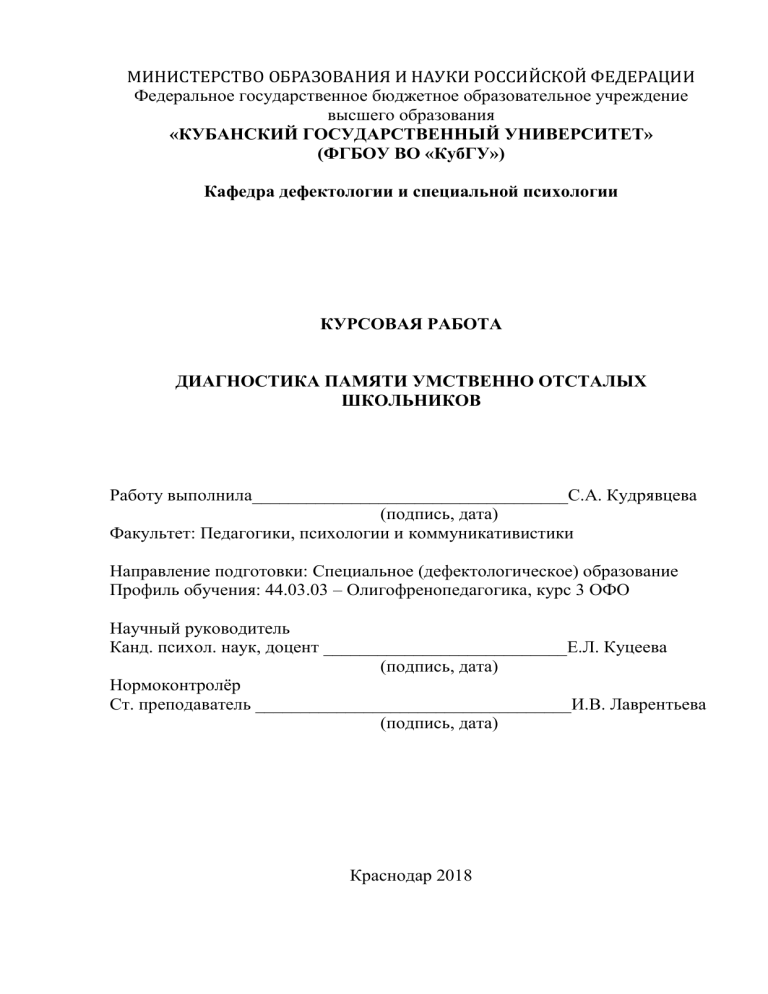 МИНИСТЕРСТВО ОБРАЗОВАНИЯ И НАУКИ РОССИЙСКОЙ ФЕДЕРАЦИИ
Федеральное государственное бюджетное образовательное учреждение высшего образования
«КУБАНСКИЙ ГОСУДАРСТВЕННЫЙ УНИВЕРСИТЕТ»
(ФГБОУ ВО «КубГУ»)

Кафедра дефектологии и специальной психологии

КУРСОВАЯ РАБОТА

ДИАГНОСТИКА ПАМЯТИ УМСТВЕННО ОТСТАЛЫХ ШКОЛЬНИКОВ

Работу выполнила___________________________________С.А. Кудрявцева
(подпись, дата)
Факультет: Педагогики, психологии и коммуникативистики

Направление подготовки: Специальное (дефектологическое) образование
Профиль обучения: 44.03.03 – Олигофренопедагогика, курс 3 ОФО

Научный руководитель
Канд. психол. наук, доцент ___________________________Е.Л. Куцеева
(подпись, дата)
Нормоконтролёр
Ст. преподаватель ___________________________________И.В. Лаврентьева
(подпись, дата)

Краснодар 2018